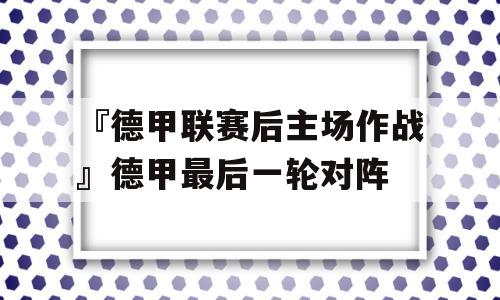 『德甲联赛后主场作战』德甲最后一轮对阵